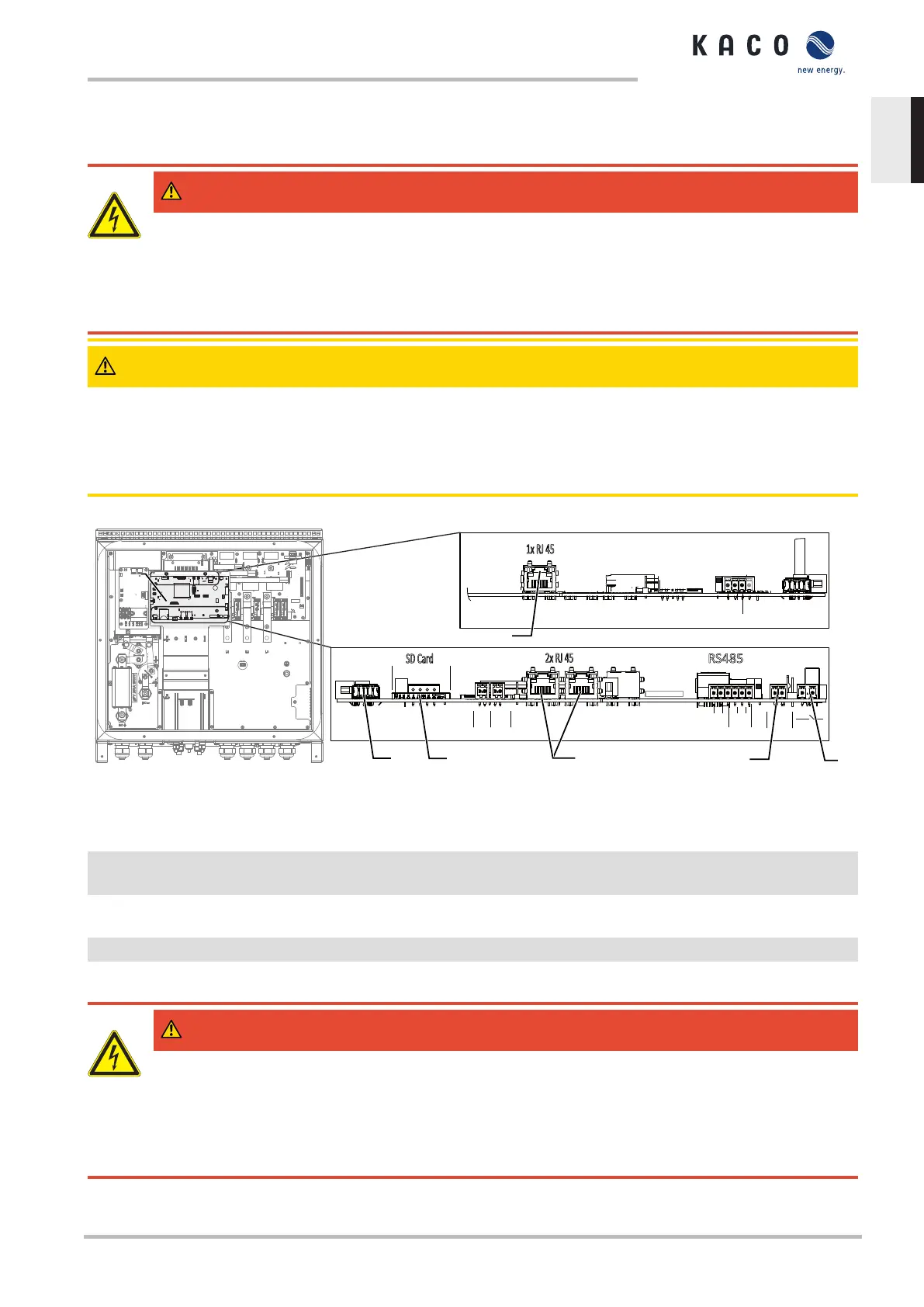 KACO new energy.

1x RJ 45

SD Card

2x RJ 45

RS485